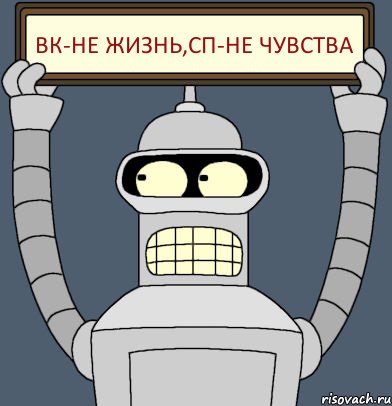 ВК-НЕ ЖИЗНЬ,СП-НЕ ЧУВСТВА

risovach.ru